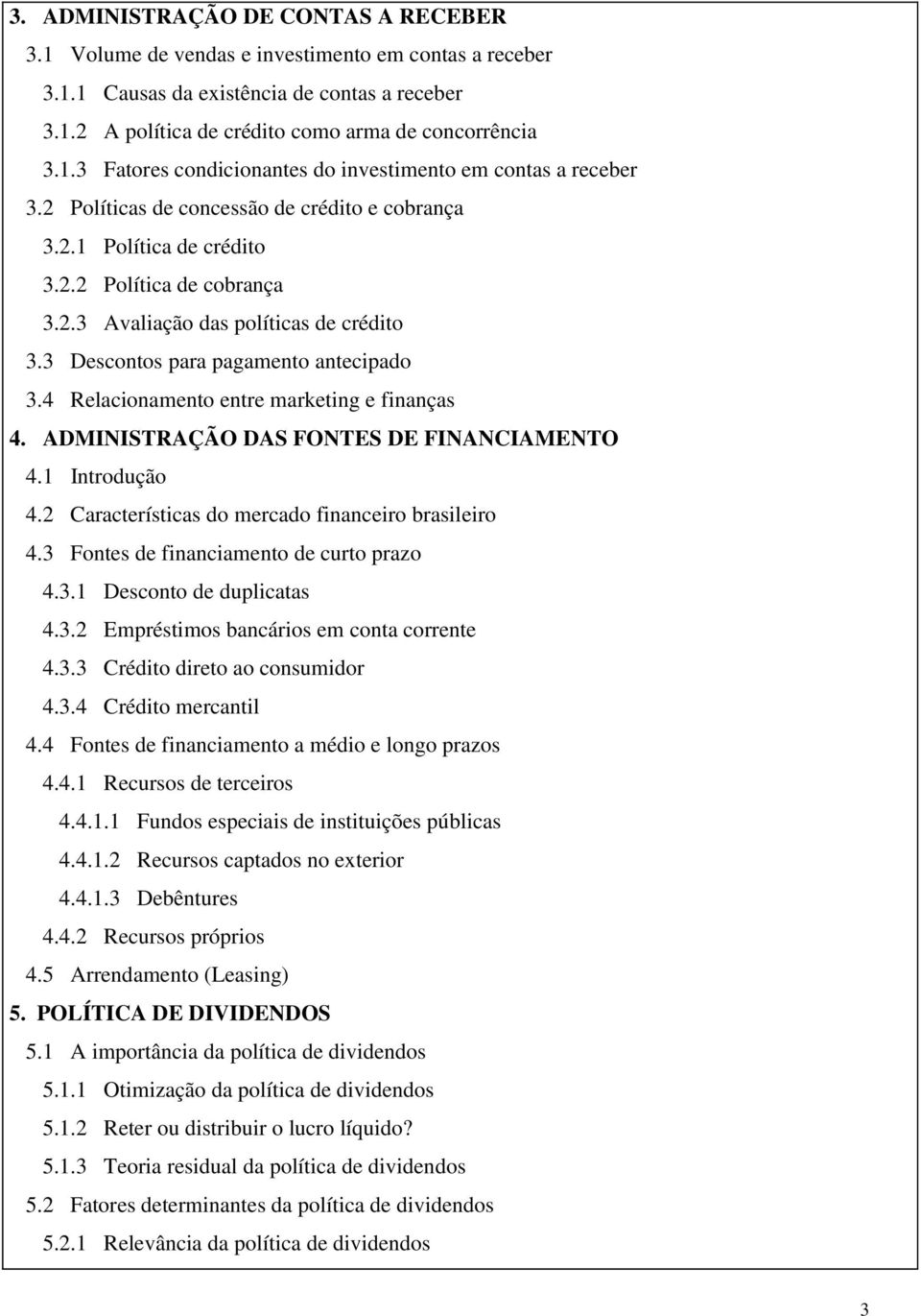 3. ADMINISTRAÇÃO DE CONTAS A RECEBER
3.1 Volume de vendas e investimento em contas a receber
3.1.1 Causas da existência de contas a receber
3.1.2 A política de crédito como arma de concorrência
3.1.3 Fatores condicionantes do investimento em contas a receber
3.2 Políticas de concessão de crédito e cobrança
3.2.1 Política de crédito
3.2.2 Política de cobrança
3.2.3 Avaliação das políticas de crédito
3.3 Descontos para pagamento antecipado
3.4 Relacionamento entre marketing e finanças
4. ADMINISTRAÇÃO DAS FONTES DE FINANCIAMENTO
4.1 Introdução
4.2 Características do mercado financeiro brasileiro
4.3 Fontes de financiamento de curto prazo
4.3.1 Desconto de duplicatas
4.3.2 Empréstimos bancários em conta corrente
4.3.3 Crédito direto ao consumidor
4.3.4 Crédito mercantil
4.4 Fontes de financiamento a médio e longo prazos
4.4.1 Recursos de terceiros
4.4.1.1 Fundos especiais de instituições públicas
4.4.1.2 Recursos captados no exterior
4.4.1.3 Debêntures
4.4.2 Recursos próprios
4.5 Arrendamento (Leasing)
5. POLÍTICA DE DIVIDENDOS
5.1 A importância da política de dividendos
5.1.1 Otimização da política de dividendos
5.1.2 Reter ou distribuir o lucro líquido?
5.1.3 Teoria residual da política de dividendos
5.2 Fatores determinantes da política de dividendos
5.2.1 Relevância da política de dividendos

3